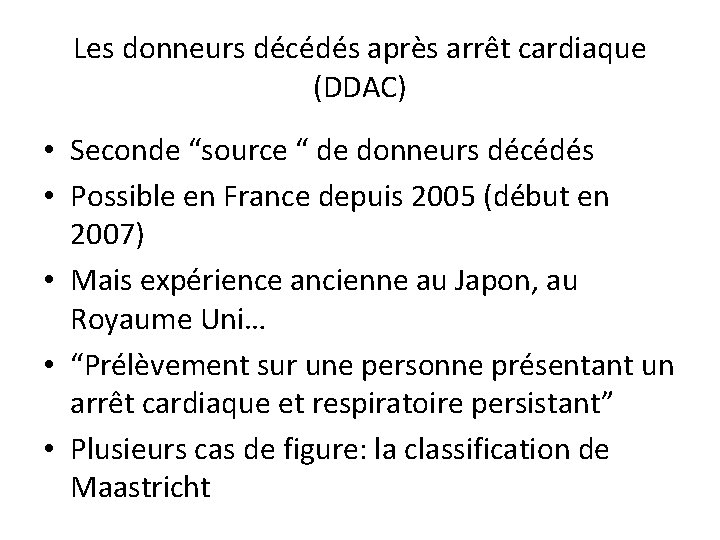 Les donneurs décédés après arrêt cardiaque (DDAC)

• Seconde "source " de donneurs décédés
• Possible en France depuis 2005 (début en 2007)
• Mais expérience ancienne au Japon, au Royaume Uni…
• "Prélèvement sur une personne présentant un arrêt cardiaque et respiratoire persistant"
• Plusieurs cas de figure: la classification de Maastricht